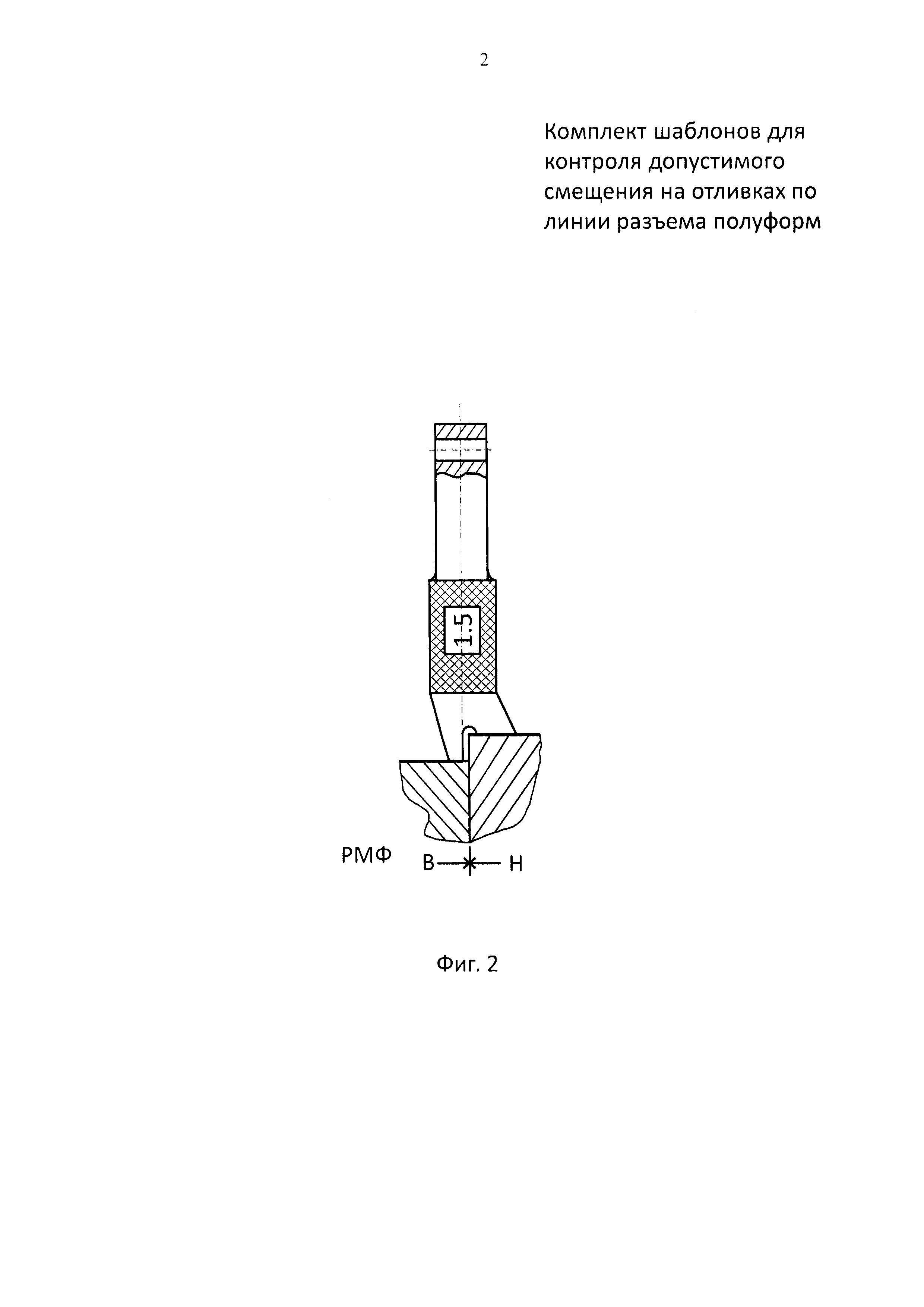 2

Комплект шаблонов для контроля допустимого смещения на отливках по линии разъема полуформ

1.5

РМФ

В

Н

Фиг. 2